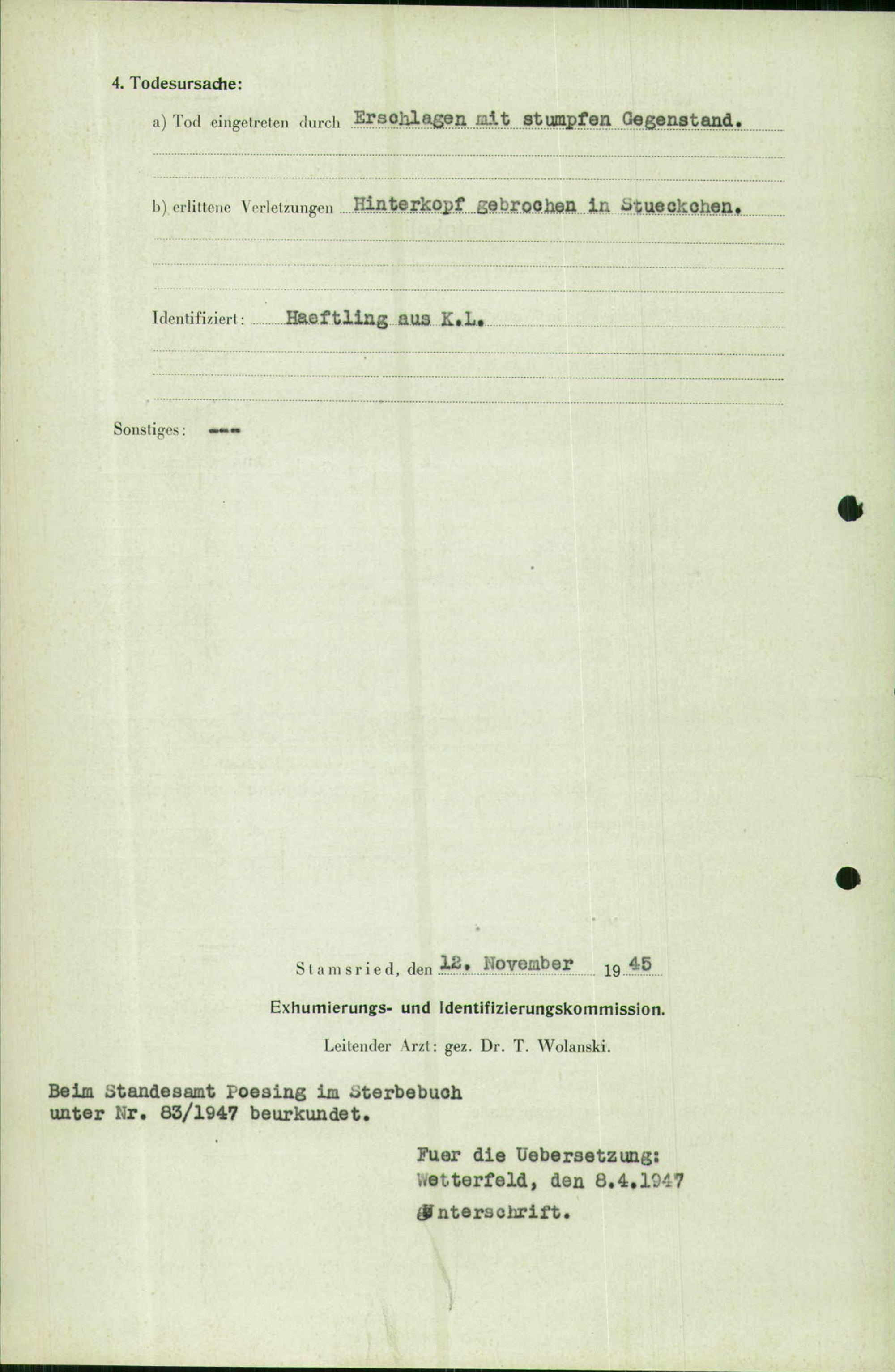 4. Todesursache:

a) Tod eingetreten durch Erschlagen mit stumpfen Gegenstand.

b) erlittene Verletzungen Hinterkopf gebrochen in Stueckchen.

Identifiziert: Haeftling aus K.L.

Sonstiges: ---

Stamsried, den 12. November 1945

Exhumierungs- und Identifizierungskommission.

Leitender Arzt: gez. Dr. T. Wolanski.

Beim Standesamt Poesing im Sterbebuch unter Nr. 83/1947 beurkundet.

Fuer die Uebersetzung:
Wetterfeld, den 8.4.1947
Unterschrift.